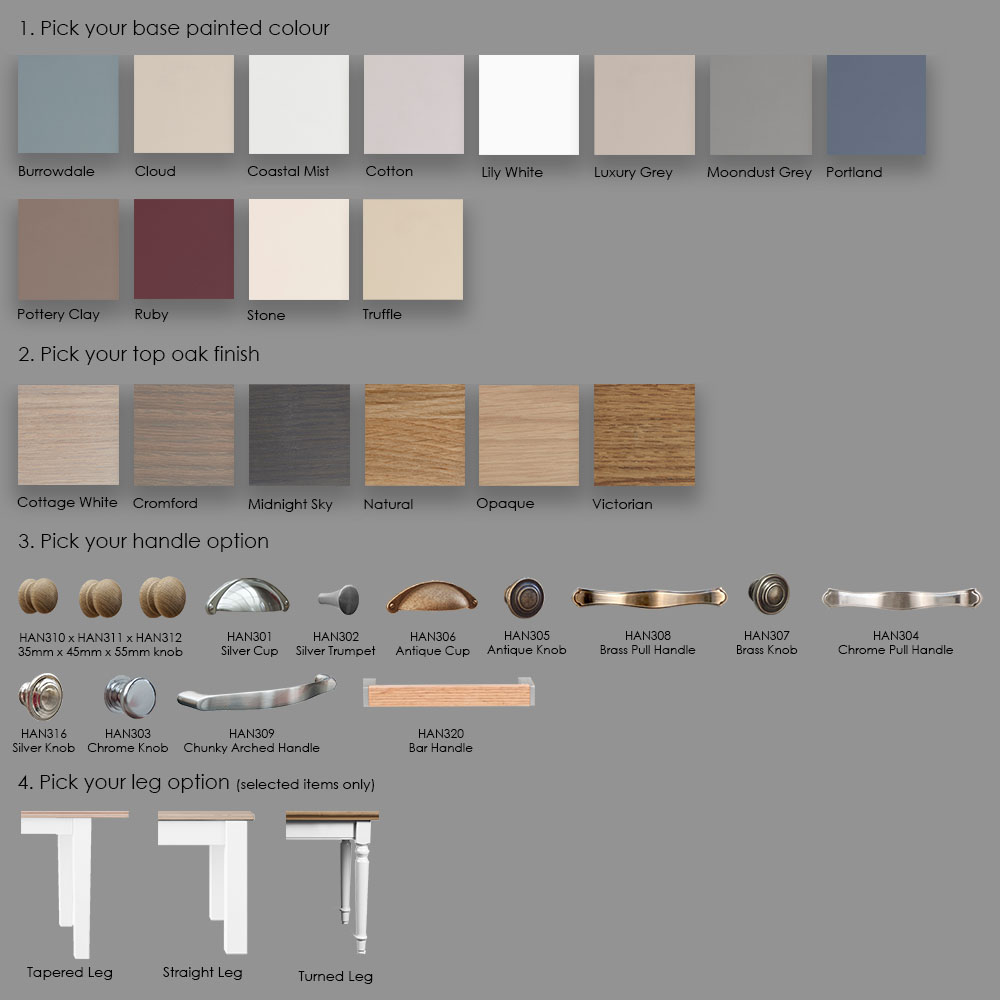 1. Pick your base painted colour

Burrowdale
Cloud
Coastal Mist
Cotton
Lily White
Luxury Grey
Moondust Grey
Portland
Pottery Clay
Ruby
Stone
Truffle

2. Pick your top oak finish

Cottage White
Cromford
Midnight Sky
Natural
Opaque
Victorian

3. Pick your handle option

HAN310 x HAN311 x HAN312
35mm x 45mm x 55mm knob

HAN301
Silver Cup

HAN302
Silver Trumpet

HAN306
Antique Cup

HAN305
Antique Knob

HAN308
Brass Pull Handle

HAN307
Brass Knob

HAN304
Chrome Pull Handle

HAN316
Silver Knob

HAN303
Chrome Knob

HAN309
Chunky Arched Handle

HAN320
Bar Handle

4. Pick your leg option (selected items only)

Tapered Leg
Straight Leg
Turned Leg